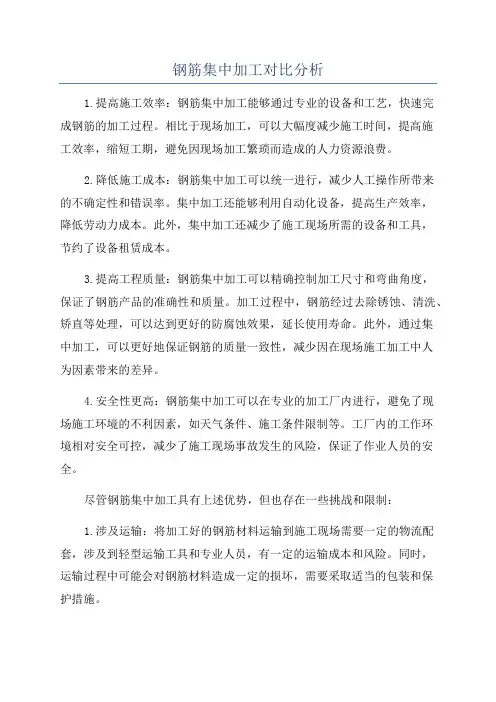 钢筋集中加工对比分析

1.提高施工效率：钢筋集中加工能够通过专业的设备和工艺，快速完成钢筋的加工过程。相比于现场加工，可以大幅度减少施工时间，提高施工效率，缩短工期，避免因现场加工繁琐而造成的人力资源浪费。

2.降低施工成本：钢筋集中加工可以统一进行，减少人工操作所带来的不确定性和错误率。集中加工还能够利用自动化设备，提高生产效率，降低劳动力成本。此外，集中加工还减少了施工现场所需的设备和工具，节约了设备租赁成本。

3.提高工程质量：钢筋集中加工可以精确控制加工尺寸和弯曲角度，保证了钢筋产品的准确性和质量。加工过程中，钢筋经过去除锈蚀、清洗、矫直等处理，可以达到更好的防腐蚀效果，延长使用寿命。此外，通过集中加工，可以更好地保证钢筋的质量一致性，减少因在现场施工加工中人为因素带来的差异。

4.安全性更高：钢筋集中加工可以在专业的加工厂内进行，避免了现场施工环境的不利因素，如天气条件、施工条件限制等。工厂内的工作环境相对安全可控，减少了施工现场事故发生的风险，保证了作业人员的安全。

尽管钢筋集中加工具有上述优势，但也存在一些挑战和限制：

1.涉及运输：将加工好的钢筋材料运输到施工现场需要一定的物流配套，涉及到轻型运输工具和专业人员，有一定的运输成本和风险。同时，运输过程中可能会对钢筋材料造成一定的损坏，需要采取适当的包装和保护措施。